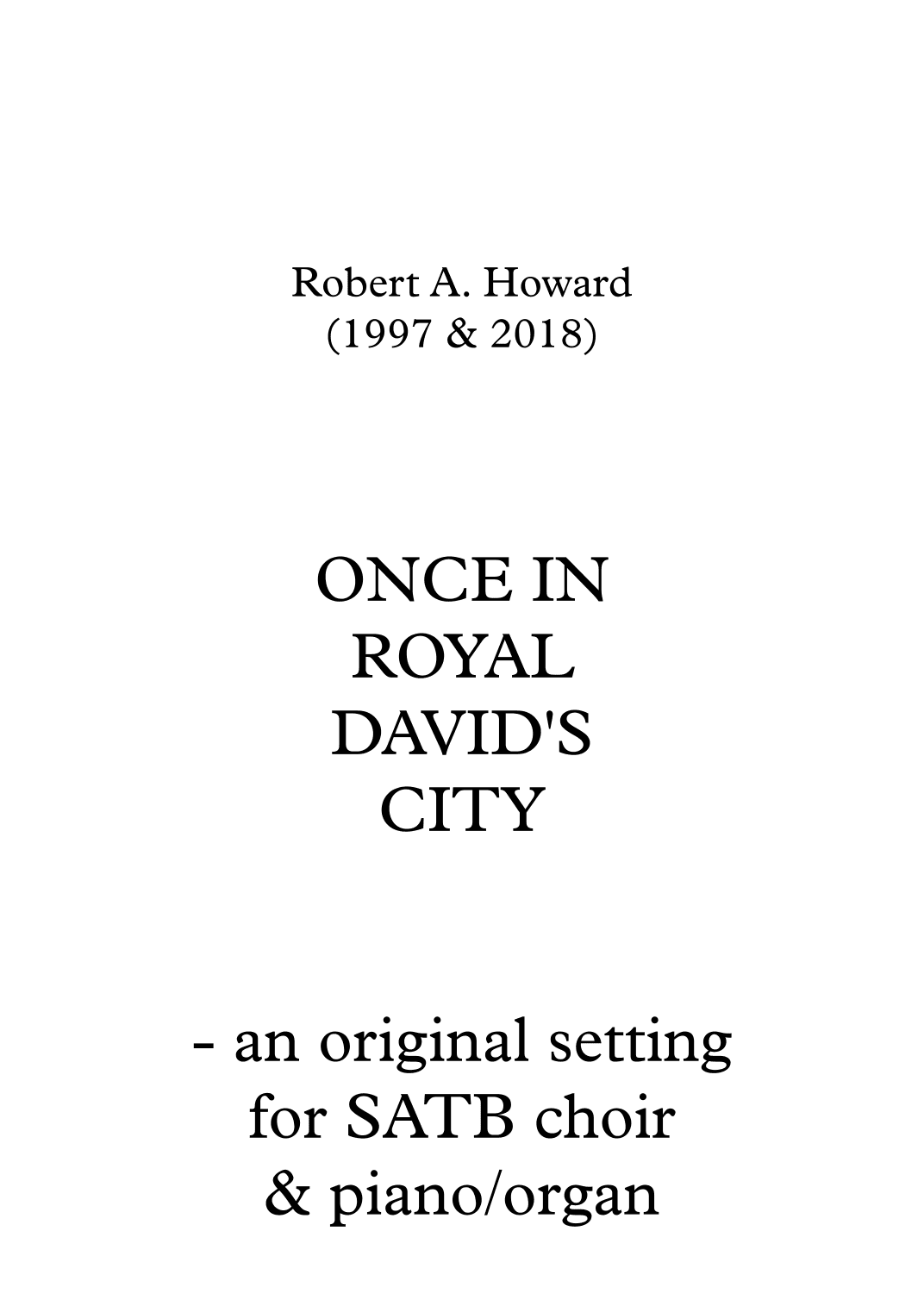 Robert A. Howard
(1997 & 2018)

ONCE IN
ROYAL
DAVID'S
CITY

- an original setting
for SATB choir
& piano/organ